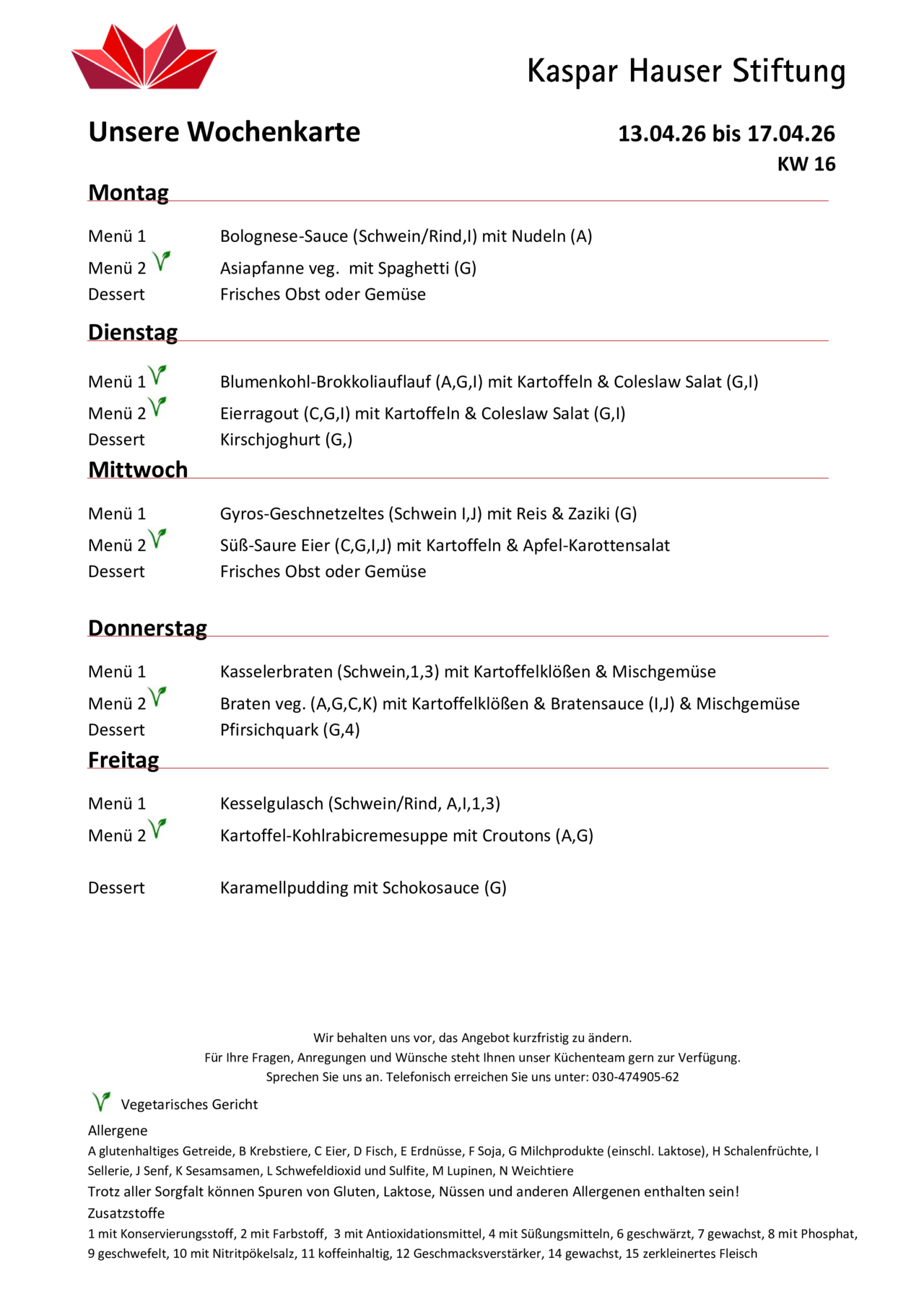 Kaspar Hauser Stiftung

Unsere Wochenkarte

13.04.26 bis 17.04.26
KW 16

Montag

Menü 1 Bolognese-Sauce (Schwein/Rind,I) mit Nudeln (A)
Menü 2 Asiapfanne veg. mit Spaghetti (G)
Dessert Frisches Obst oder Gemüse

Dienstag

Menü 1 Blumenkohl-Brokkoliauflauf (A,G,I) mit Kartoffeln & Coleslaw Salat (G,I)
Menü 2 Eierragout (C,G,I) mit Kartoffeln & Coleslaw Salat (G,I)
Dessert Kirschjoghurt (G,)

Mittwoch

Menü 1 Gyros-Geschnetzeltes (Schwein I,J) mit Reis & Zaziki (G)
Menü 2 Süß-Saure Eier (C,G,I,J) mit Kartoffeln & Apfel-Karottensalat
Dessert Frisches Obst oder Gemüse

Donnerstag

Menü 1 Kasselerbraten (Schwein,1,3) mit Kartoffelklößen & Mischgemüse
Menü 2 Braten veg. (A,G,C,K) mit Kartoffelklößen & Bratensauce (I,J) & Mischgemüse
Dessert Pfirsichquark (G,4)

Freitag

Menü 1 Kesselgulasch (Schwein/Rind, A,I,1,3)
Menü 2 Kartoffel-Kohlrabicremesuppe mit Croutons (A,G)

Dessert Karamellpudding mit Schokosauce (G)

Wir behalten uns vor, das Angebot kurzfristig zu ändern.
Für Ihre Fragen, Anregungen und Wünsche steht Ihnen unser Küchenteam gern zur Verfügung.
Sprechen Sie uns an. Telefonisch erreichen Sie uns unter: 030-474905-62

Vegetarisches Gericht

Allergene
A glutenhaltiges Getreide, B Krebstiere, C Eier, D Fisch, E Erdnüsse, F Soja, G Milchprodukte (einschl. Laktose), H Schalenfrüchte, I Sellerie, J Senf, K Sesamsamen, L Schwefeldioxid und Sulfite, M Lupinen, N Weichtiere
Trotz aller Sorgfalt können Spuren von Gluten, Laktose, Nüssen und anderen Allergenen enthalten sein!
Zusatzstoffe
1 mit Konservierungsstoff, 2 mit Farbstoff, 3 mit Antioxidationsmittel, 4 mit Süßungsmitteln, 6 geschwärzt, 7 gewachst, 8 mit Phosphat, 9 geschwefelt, 10 mit Nitritpökelsalz, 11 koffeinhaltig, 12 Geschmacksverstärker, 14 gewachst, 15 zerkleinertes Fleisch